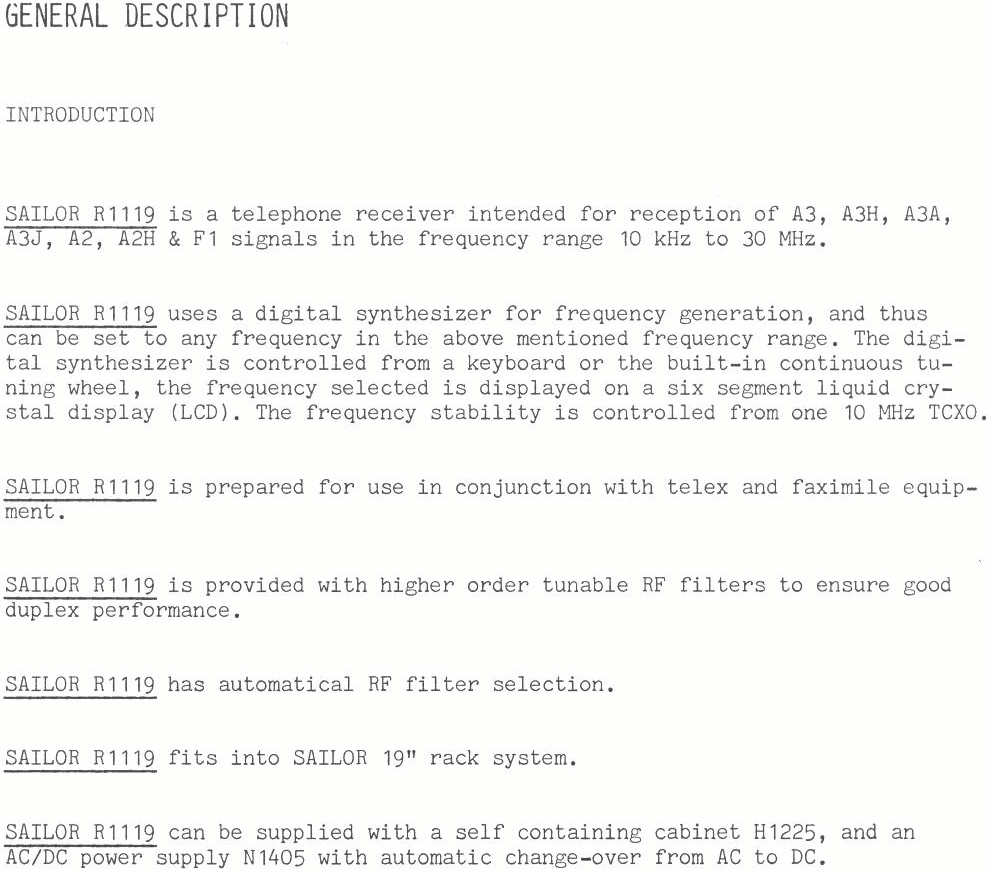 GENERAL DESCRIPTION

INTRODUCTION

SAILOR R1119 is a telephone receiver intended for reception of A3, A3H, A3A, A3J, A2, A2H & F1 signals in the frequency range 10 kHz to 30 MHz.

SAILOR R1119 uses a digital synthesizer for frequency generation, and thus can be set to any frequency in the above mentioned frequency range. The digital synthesizer is controlled from a keyboard or the built-in continuous tuning wheel, the frequency selected is displayed on a six segment liquid crystal display (LCD). The frequency stability is controlled from one 10 MHz TCXO.

SAILOR R1119 is prepared for use in conjunction with telex and faximile equipment.

SAILOR R1119 is provided with higher order tunable RF filters to ensure good duplex performance.

SAILOR R1119 has automatical RF filter selection.

SAILOR R1119 fits into SAILOR 19" rack system.

SAILOR R1119 can be supplied with a self containing cabinet H1225, and an AC/DC power supply N1405 with automatic change-over from AC to DC.